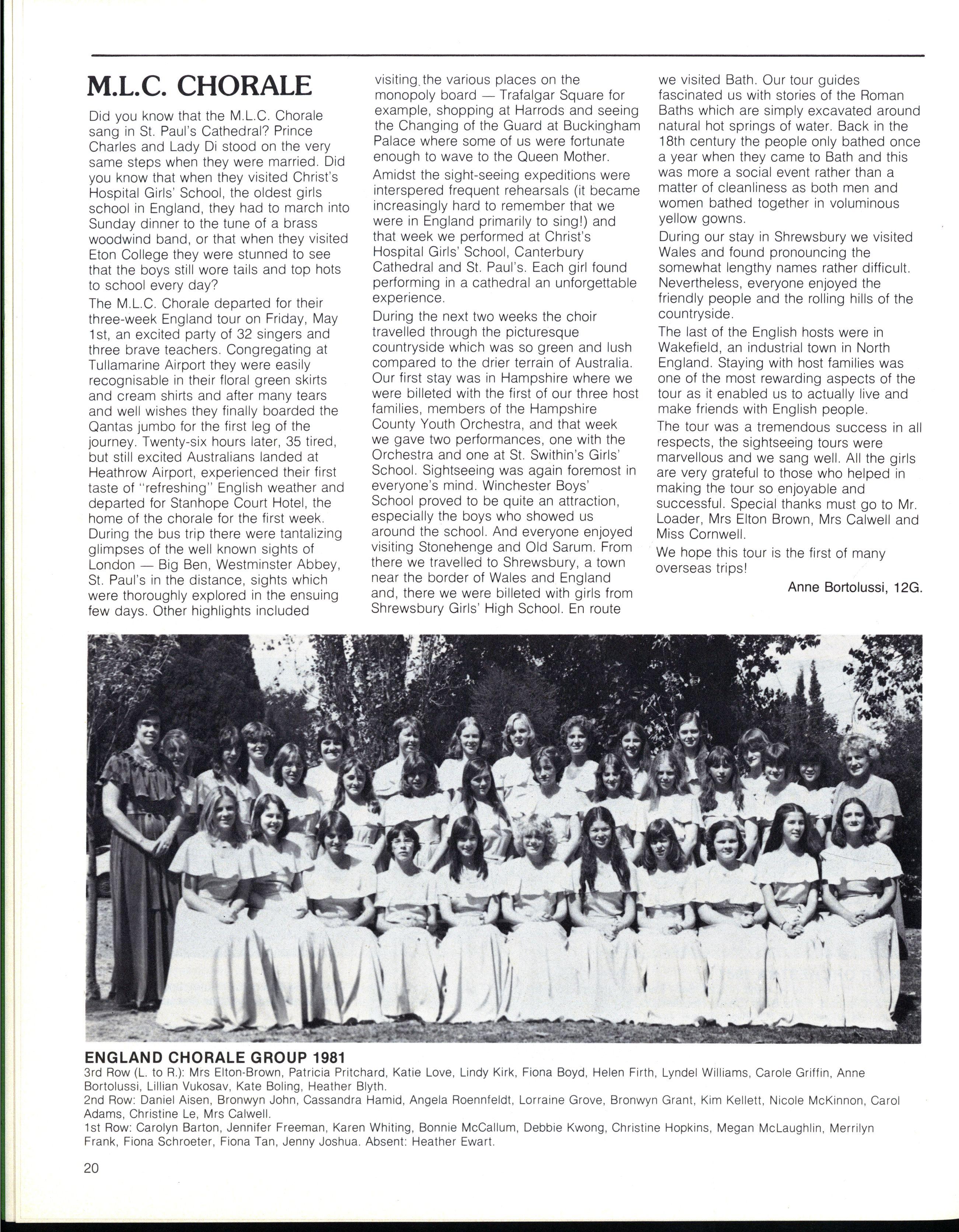 M.L.C. CHORALE

Did you know that the M.L.C. Chorale sang in St. Paul's Cathedral? Prince Charles and Lady Di stood on the very same steps when they were married. Did you know that when they visited Christ's Hospital Girls' School, the oldest girls school in England, they had to march into Sunday dinner to the tune of a brass woodwind band, or that when they visited Eton College they were stunned to see that the boys still wore tails and top hots to school every day?

The M.L.C. Chorale departed for their three-week England tour on Friday, May 1st, an excited party of 32 singers and three brave teachers. Congregating at Tullamarine Airport they were easily recognisable in their floral green skirts and cream shirts and after many tears and well wishes they finally boarded the Qantas jumbo for the first leg of the journey. Twenty-six hours later, 35 tired, but still excited Australians landed at Heathrow Airport, experienced their first taste of "refreshing" English weather and departed for Stanhope Court Hotel, the home of the chorale for the first week. During the bus trip there were tantalizing glimpses of the well known sights of London — Big Ben, Westminster Abbey, St. Paul's in the distance, sights which were thoroughly explored in the ensuing few days. Other highlights included visiting the various places on the monopoly board — Trafalgar Square for example, shopping at Harrods and seeing the Changing of the Guard at Buckingham Palace where some of us were fortunate enough to wave to the Queen Mother.

Amidst the sight-seeing expeditions were interspered frequent rehearsals (it became increasingly hard to remember that we were in England primarily to sing!) and that week we performed at Christ's Hospital Girls' School, Canterbury Cathedral and St. Paul's. Each girl found performing in a cathedral an unforgettable experience.

During the next two weeks the choir travelled through the picturesque countryside which was so green and lush compared to the drier terrain of Australia. Our first stay was in Hampshire where we were billeted with the first of our three host families, members of the Hampshire County Youth Orchestra, and that week we gave two performances, one with the Orchestra and one at St. Swithin's Girls' School. Sightseeing was again foremost in everyone's mind. Winchester Boys' School proved to be quite an attraction, especially the boys who showed us around the school. And everyone enjoyed visiting Stonehenge and Old Sarum. From there we travelled to Shrewsbury, a town near the border of Wales and England and, there we were billeted with girls from Shrewsbury Girls' High School. En route we visited Bath. Our tour guides fascinated us with stories of the Roman Baths which are simply excavated around natural hot springs of water. Back in the 18th century the people only bathed once a year when they came to Bath and this was more a social event rather than a matter of cleanliness as both men and women bathed together in voluminous yellow gowns.

During our stay in Shrewsbury we visited Wales and found pronouncing the somewhat lengthy names rather difficult. Nevertheless, everyone enjoyed the friendly people and the rolling hills of the countryside.

The last of the English hosts were in Wakefield, an industrial town in North England. Staying with host families was one of the most rewarding aspects of the tour as it enabled us to actually live and make friends with English people.

The tour was a tremendous success in all respects, the sightseeing tours were marvellous and we sang well. All the girls are very grateful to those who helped in making the tour so enjoyable and successful. Special thanks must go to Mr. Loader, Mrs Elton Brown, Mrs Calwell and Miss Cornwell.

We hope this tour is the first of many overseas trips!

Anne Bortolussi, 12G.

ENGLAND CHORALE GROUP 1981
3rd Row (L. to R.): Mrs Elton-Brown, Patricia Pritchard, Katie Love, Lindy Kirk, Fiona Boyd, Helen Firth, Lyndel Williams, Carole Griffin, Anne Bortolussi, Lillian Vukosav, Kate Boling, Heather Blyth.
2nd Row: Daniel Aisen, Bronwyn John, Cassandra Hamid, Angela Roennfeldt, Lorraine Grove, Bronwyn Grant, Kim Kellett, Nicole McKinnon, Carol Adams, Christine Le, Mrs Calwell.
1st Row: Carolyn Barton, Jennifer Freeman, Karen Whiting, Bonnie McCallum, Debbie Kwong, Christine Hopkins, Megan McLaughlin, Merrilyn Frank, Fiona Schroeter, Fiona Tan, Jenny Joshua. Absent: Heather Ewart.

20